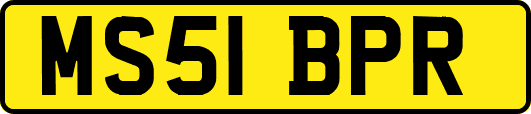 MS51 BPR